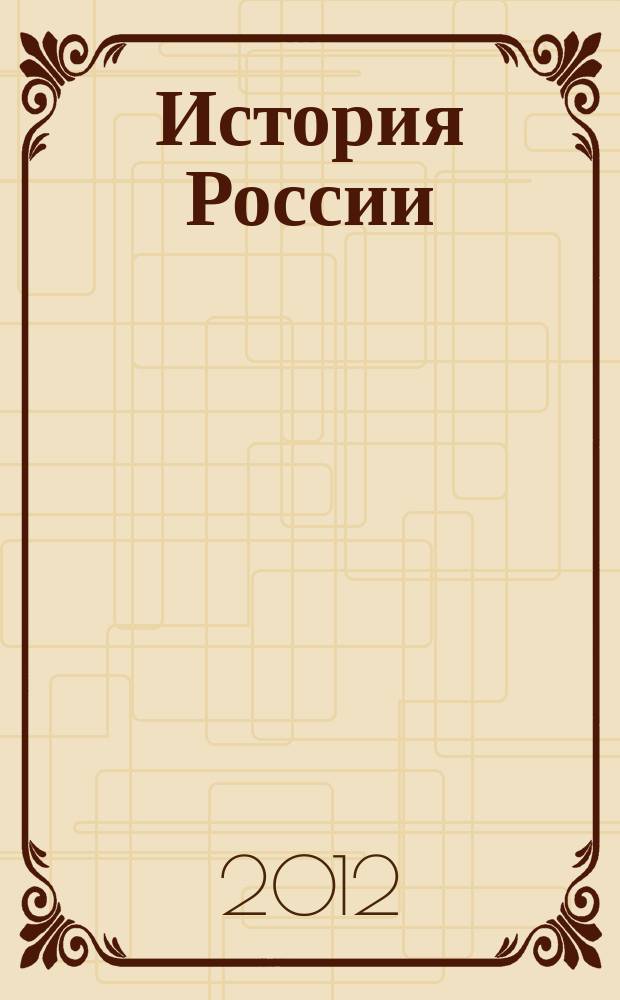 История России

2012